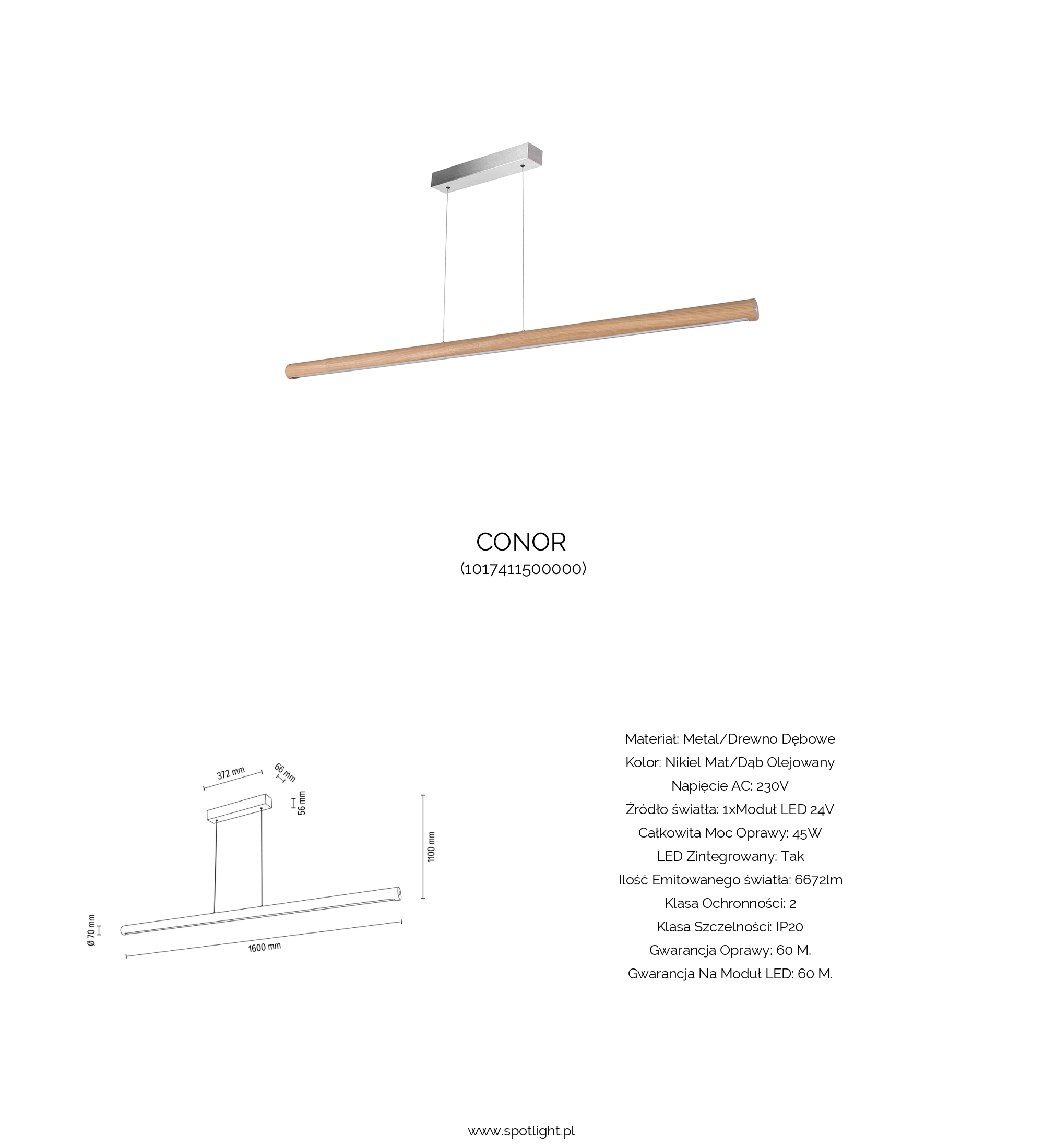 CONOR
(1017411500000)

372 mm
66 mm
56 mm
1100 mm
Ø 70 mm
1600 mm

Materiał: Metal/Drewno Dębowe
Kolor: Nikiel Mat/Dąb Olejowany
Napięcie AC: 230V
Źródło światła: 1xModuł LED 24V
Całkowita Moc Oprawy: 45W
LED Zintegrowany: Tak
Ilość Emitowanego światła: 6672lm
Klasa Ochronności: 2
Klasa Szczelności: IP20
Gwarancja Oprawy: 60 M.
Gwarancja Na Moduł LED: 60 M.

www.spotlight.pl